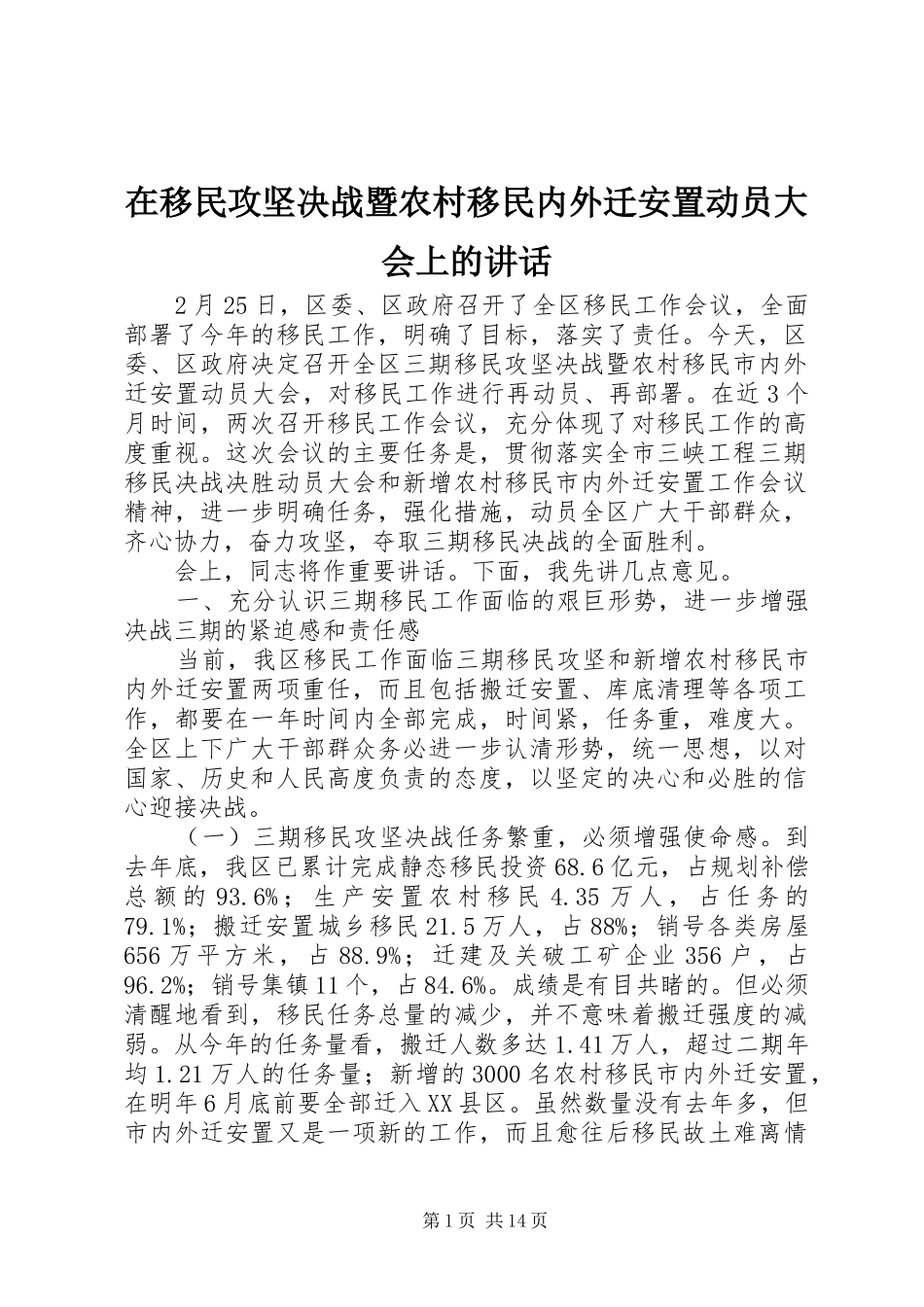 在移民攻坚决战暨农村移民内外迁安置动员大会上的讲话

2月25日，区委、区政府召开了全区移民工作会议，全面部署了今年的移民工作，明确了目标，落实了责任。今天，区委、区政府决定召开全区三期移民攻坚决战暨农村移民市内外迁安置动员大会，对移民工作进行再动员、再部署。在近3个月时间，两次召开移民工作会议，充分体现了对移民工作的高度重视。这次会议的主要任务是，贯彻落实全市三峡工程三期移民决战决胜动员大会和新增农村移民市内外迁安置工作会议精神，进一步明确任务，强化措施，动员全区广大干部群众，齐心协力，奋力攻坚，夺取三期移民决战的全面胜利。

会上，同志将作重要讲话。下面，我先讲几点意见。

一、充分认识三期移民工作面临的艰巨形势，进一步增强决战三期的紧迫感和责任感

当前，我区移民工作面临三期移民攻坚和新增农村移民市内外迁安置两项重任，而且包括搬迁安置、库底清理等各项工作，都要在一年时间内全部完成，时间紧，任务重，难度大。全区上下广大干部群众务必进一步认清形势，统一思想，以对国家、历史和人民高度负责的态度，以坚定的决心和必胜的信心迎接决战。

（一）三期移民攻坚决战任务繁重，必须增强使命感。到去年底，我区已累计完成静态移民投资68.6亿元，占规划补偿总额的93.6%；生产安置农村移民4.35万人，占任务的79.1%；搬迁安置城乡移民21.5万人，占88%；销号各类房屋656万平方米，占88.9%；迁建及关破工矿企业356户，占96.2%；销号集镇11个，占84.6%。成绩是有目共睹的。但必须清醒地看到，移民任务总量的减少，并不意味着搬迁强度的减弱。从今年的任务量看，搬迁人数多达1.41万人，超过二期年均1.21万人的任务量；新增的3000名农村移民市内外迁安置，在明年6月底前要全部迁入XX县区。虽然数量没有去年多，但市内外迁安置又是一项新的工作，而且愈往后移民故土难离情

第1页 共14页